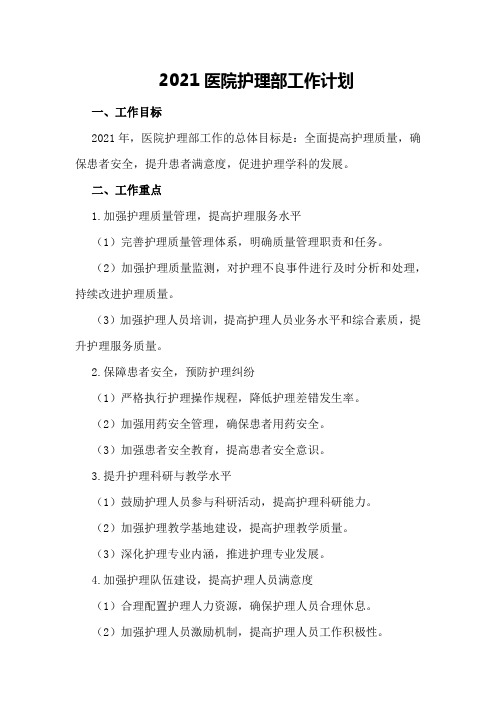 2021 医院护理部工作计划

一、工作目标

2021 年，医院护理部工作的总体目标是：全面提高护理质量，确保患者安全，提升患者满意度，促进护理学科的发展。

二、工作重点

1.加强护理质量管理，提高护理服务水平

（1）完善护理质量管理体系，明确质量管理职责和任务。

（2）加强护理质量监测，对护理不良事件进行及时分析和处理，持续改进护理质量。

（3）加强护理人员培训，提高护理人员业务水平和综合素质，提升护理服务质量。

2.保障患者安全，预防护理纠纷

（1）严格执行护理操作规程，降低护理差错发生率。

（2）加强用药安全管理，确保患者用药安全。

（3）加强患者安全教育，提高患者安全意识。

3.提升护理科研与教学水平

（1）鼓励护理人员参与科研活动，提高护理科研能力。

（2）加强护理教学基地建设，提高护理教学质量。

（3）深化护理专业内涵，推进护理专业发展。

4.加强护理队伍建设，提高护理人员满意度

（1）合理配置护理人力资源，确保护理人员合理休息。

（2）加强护理人员激励机制，提高护理人员工作积极性。